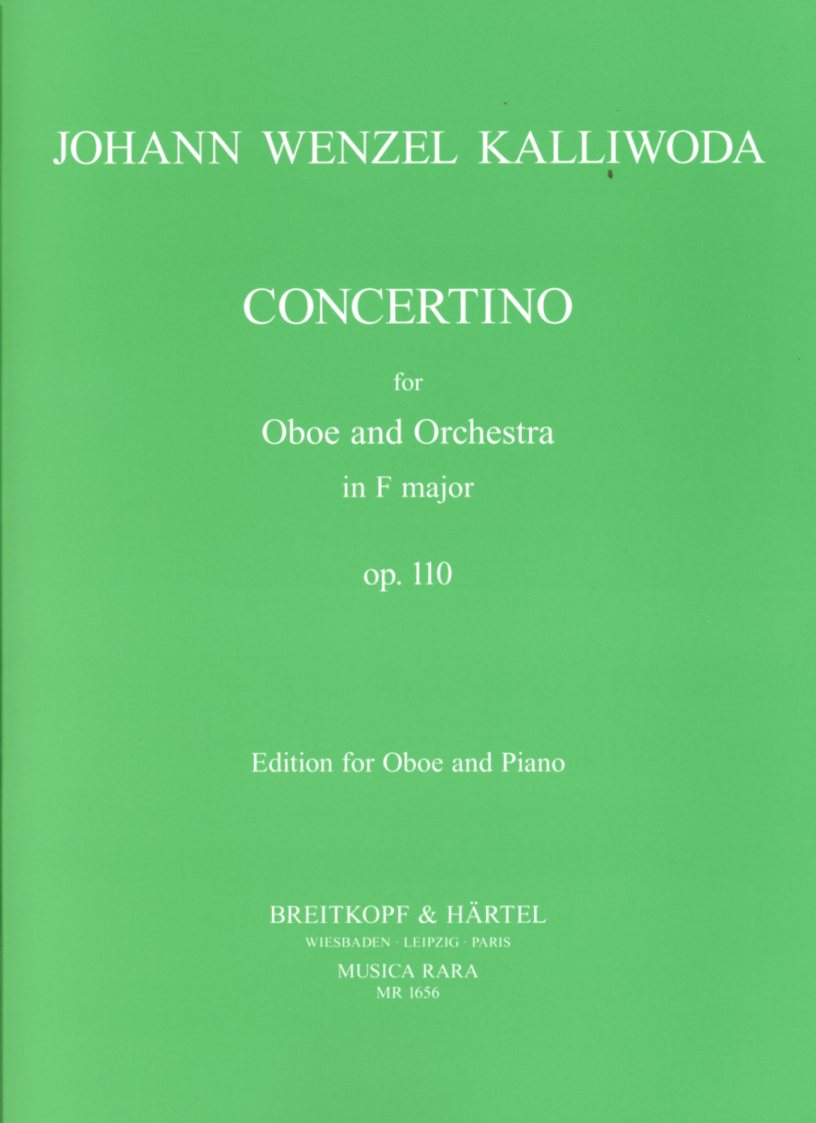 JOHANN WENZEL KALLIWODA

CONCERTINO

for

Oboe and Orchestra

in F major

op. 110

Edition for Oboe and Piano

BREITKOPF & HÄRTEL

WIESBADEN · LEIPZIG · PARIS

MUSICA RARA

MR 1656